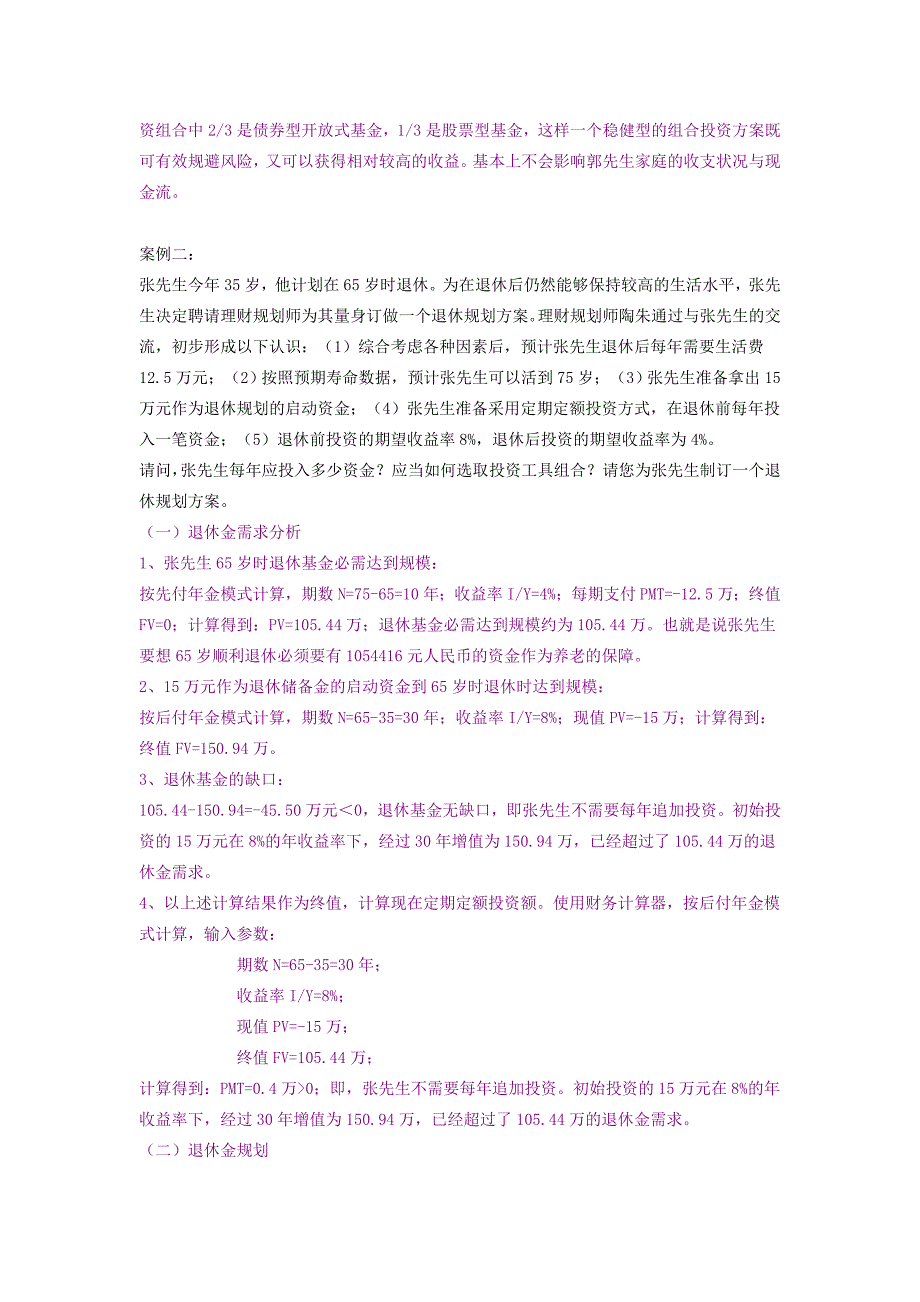 资组合中 2/3 是债券型开放式基金，1/3 是股票型基金，这样一个稳健型的组合投资方案既可有效规避风险，又可以获得相对较高的收益。基本上不会影响郭先生家庭的收支状况与现金流。

案例二：
张先生今年 35 岁，他计划在 65 岁时退休。为在退休后仍然能够保持较高的生活水平，张先生决定聘请理财规划师为其量身订做一个退休规划方案。理财规划师陶朱通过与张先生的交流，初步形成以下认识：（1）综合考虑各种因素后，预计张先生退休后每年需要生活费 12.5 万元；（2）按照预期寿命数据，预计张先生可以活到 75 岁；（3）张先生准备拿出 15 万元作为退休规划的启动资金；（4）张先生准备采用定期定额投资方式，在退休前每年投入一笔资金；（5）退休前投资的期望收益率 8%，退休后投资的期望收益率为 4%。
请问，张先生每年应投入多少资金？应当如何选取投资工具组合？请您为张先生制订一个退休规划方案。
（一）退休金需求分析
1、张先生 65 岁时退休基金必需达到规模：
按先付年金模式计算，期数 N=75-65=10 年；收益率 I/Y=4%；每期支付 PMT=-12.5 万；终值 FV=0；计算得到：PV=105.44 万；退休基金必需达到规模约为 105.44 万。也就是说张先生要想 65 岁顺利退休必须要有 1054416 元人民币的资金作为养老的保障。
2、15 万元作为退休储备金的启动资金到 65 岁时退休时达到规模：
按后付年金模式计算，期数 N=65-35=30 年；收益率 I/Y=8%；现值 PV=-15 万；计算得到：终值 FV=150.94 万。
3、退休基金的缺口：
105.44-150.94=-45.50 万元＜0，退休基金无缺口，即张先生不需要每年追加投资。初始投资的 15 万元在 8%的年收益率下，经过 30 年增值为 150.94 万，已经超过了 105.44 万的退休金需求。
4、以上述计算结果作为终值，计算现在定期定额投资额。使用财务计算器，按后付年金模式计算，输入参数：
期数 N=65-35=30 年；
收益率 I/Y=8%；
现值 PV=-15 万；
终值 FV=105.44 万；
计算得到：PMT=0.4 万>0；即，张先生不需要每年追加投资。初始投资的 15 万元在 8%的年收益率下，经过 30 年增值为 150.94 万，已经超过了 105.44 万的退休金需求。
（二）退休金规划